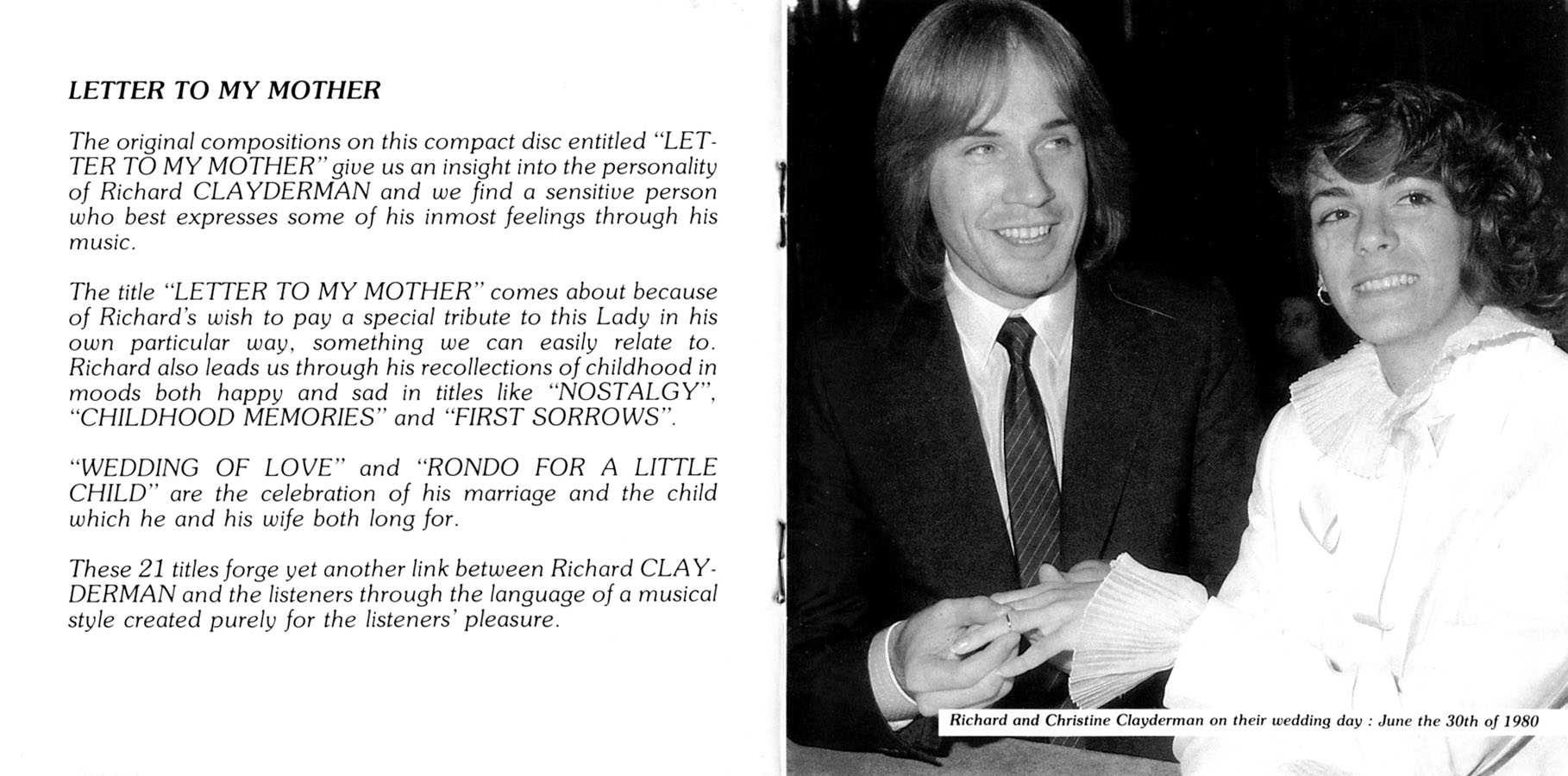 LETTER TO MY MOTHER

The original compositions on this compact disc entitled "LETTER TO MY MOTHER" give us an insight into the personality of Richard CLAYDERMAN and we find a sensitive person who best expresses some of his inmost feelings through his music.

The title "LETTER TO MY MOTHER" comes about because of Richard's wish to pay a special tribute to this Lady in his own particular way, something we can easily relate to. Richard also leads us through his recollections of childhood in moods both happy and sad in titles like "NOSTALGY", "CHILDHOOD MEMORIES" and "FIRST SORROWS".

"WEDDING OF LOVE" and "RONDO FOR A LITTLE CHILD" are the celebration of his marriage and the child which he and his wife both long for.

These 21 titles forge yet another link between Richard CLAYDERMAN and the listeners through the language of a musical style created purely for the listeners' pleasure.

Richard and Christine Clayderman on their wedding day : June the 30th of 1980